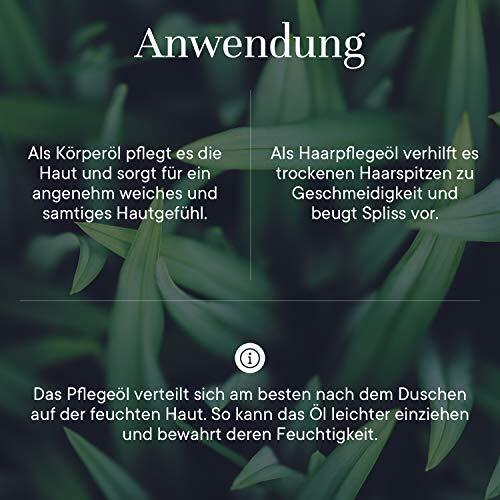 Anwendung

Als Körperöl pflegt es die Haut und sorgt für ein angenehm weiches und samtiges Hautgefühl.

Als Haarpflegeöl verhilft es trockenen Haarspitzen zu Geschmeidigkeit und beugt Spliss vor.

i

Das Pflegeöl verteilt sich am besten nach dem Duschen auf der feuchten Haut. So kann das Öl leichter einziehen und bewahrt deren Feuchtigkeit.